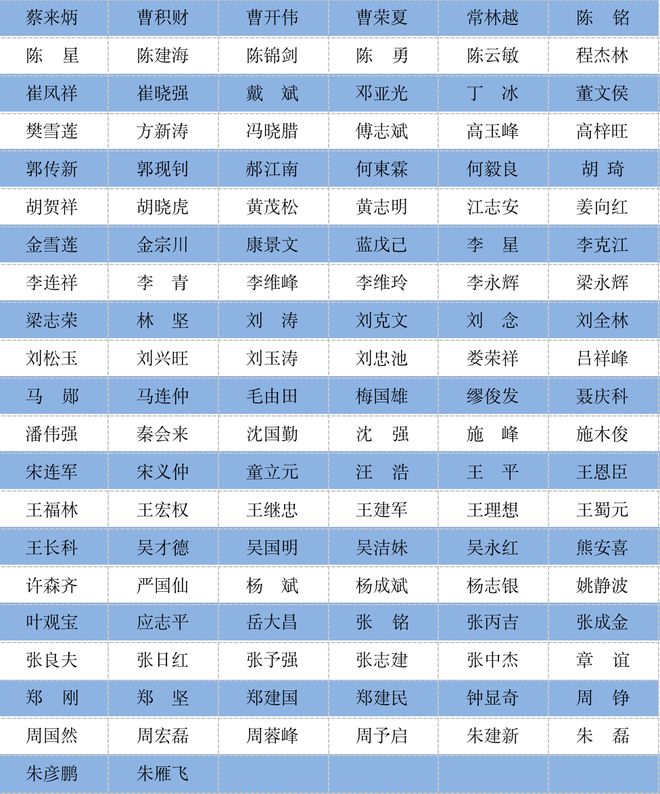 | 蔡来炳 | 曹积财 | 曹开伟 | 曹荣夏 | 常林越 | 陈　铭 |
|---|---|---|---|---|---|
| 陈　星 | 陈建海 | 陈锦剑 | 陈　勇 | 陈云敏 | 程杰林 |
| 崔凤祥 | 崔晓强 | 戴　斌 | 邓亚光 | 丁　冰 | 董文侯 |
| 樊雪莲 | 方新涛 | 冯晓腊 | 傅志斌 | 高玉峰 | 高梓旺 |
| 郭传新 | 郭现钊 | 郝江南 | 何東霖 | 何毅良 | 胡　琦 |
| 胡贺祥 | 胡晓虎 | 黄茂松 | 黄志明 | 江志安 | 姜向红 |
| 金雪莲 | 金宗川 | 康景文 | 蓝戊己 | 李　星 | 李克江 |
| 李连祥 | 李　青 | 李维峰 | 李维玲 | 李永辉 | 梁永辉 |
| 梁志荣 | 林　坚 | 刘　涛 | 刘克文 | 刘　念 | 刘全林 |
| 刘松玉 | 刘兴旺 | 刘玉涛 | 刘忠池 | 娄荣祥 | 吕祥峰 |
| 马　郧 | 马连仲 | 毛由田 | 梅国雄 | 缪俊发 | 聂庆科 |
| 潘伟强 | 秦会来 | 沈国勤 | 沈　强 | 施　峰 | 施木俊 |
| 宋连军 | 宋义仲 | 童立元 | 汪　浩 | 王　平 | 王恩臣 |
| 王福林 | 王宏权 | 王继忠 | 王建军 | 王理想 | 王蜀元 |
| 王长科 | 吴才德 | 吴国明 | 吴洁妹 | 吴永红 | 熊安喜 |
| 许森齐 | 严国仙 | 杨　斌 | 杨成斌 | 杨志银 | 姚静波 |
| 叶观宝 | 应志平 | 岳大昌 | 张　铭 | 张丙吉 | 张成金 |
| 张良夫 | 张日红 | 张予强 | 张志建 | 张中杰 | 章　谊 |
| 郑　刚 | 郑　坚 | 郑建国 | 郑建民 | 钟显奇 | 周　铮 |
| 周国然 | 周宏磊 | 周蓉峰 | 周予启 | 朱建新 | 朱　磊 |
| 朱彦鹏 | 朱雁飞 | | | | |